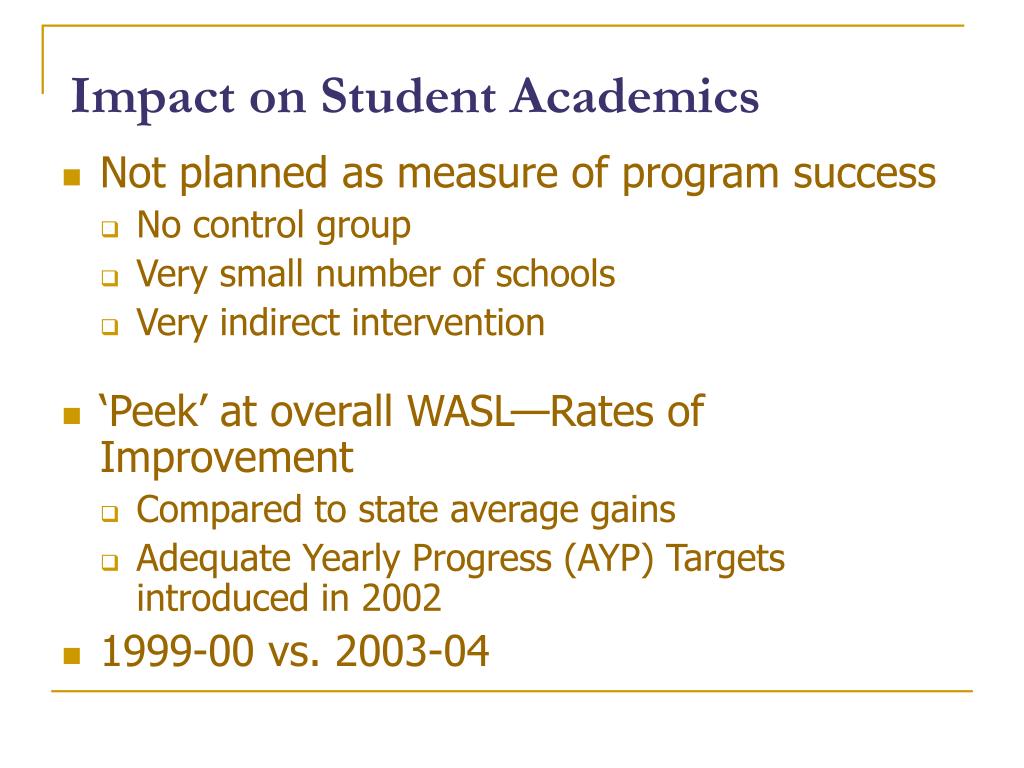 Impact on Student Academics

Not planned as measure of program success
No control group
Very small number of schools
Very indirect intervention

‘Peek’ at overall WASL—Rates of Improvement
Compared to state average gains
Adequate Yearly Progress (AYP) Targets introduced in 2002

1999-00 vs. 2003-04